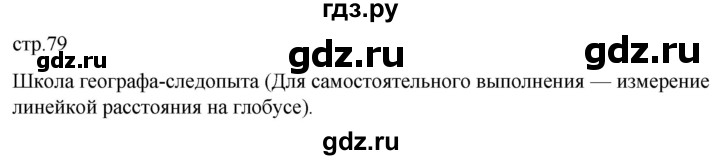 гдз.ру

стр.79
gdz.ru gdz.ru gdz.ru

Школа географа-следопыта (Для самостоятельного выполнения — измерение линейкой расстояния на глобусе).

gdz.ru